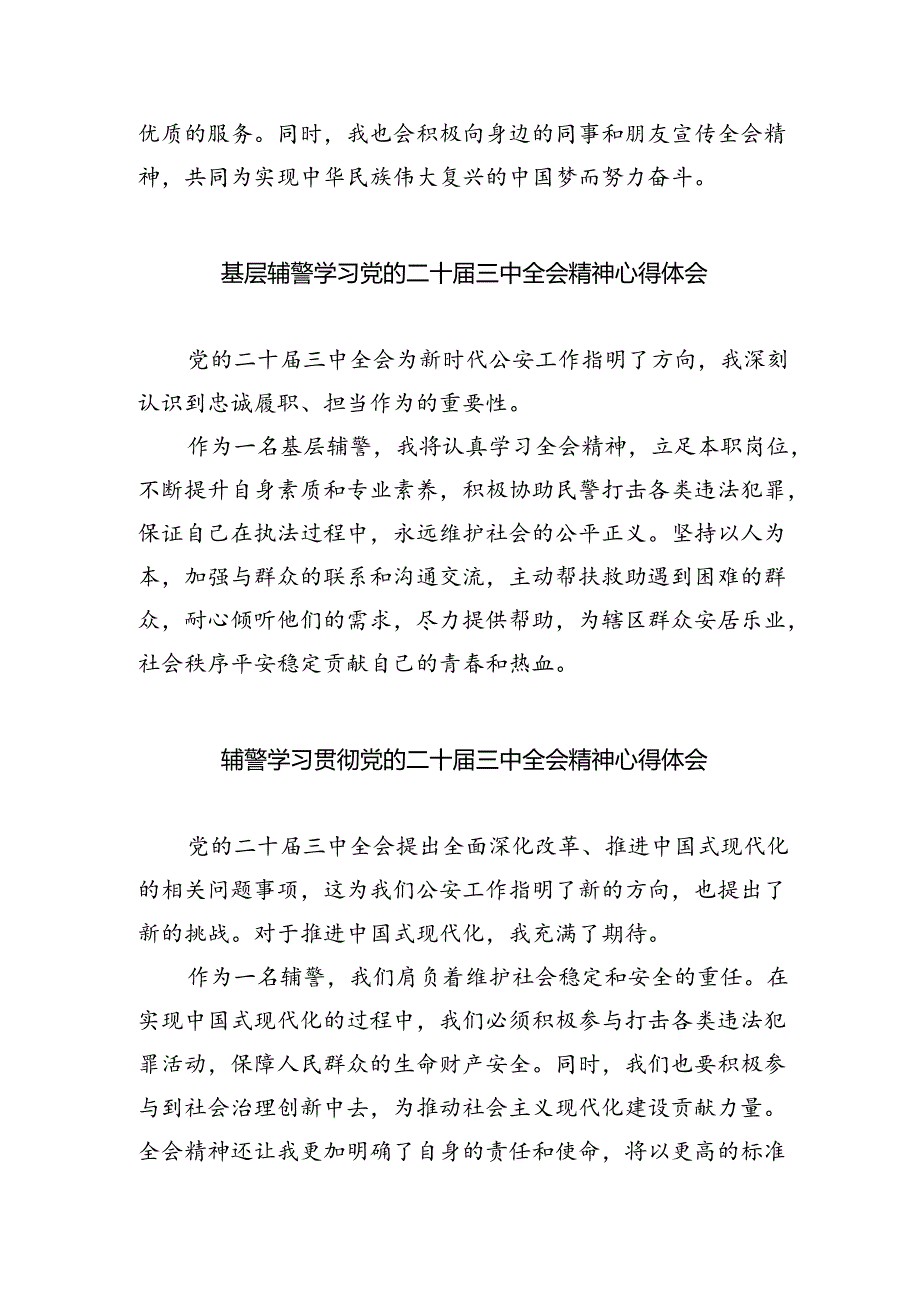 优质的服务。同时，我也会积极向身边的同事和朋友宣传全会精神，共同为实现中华民族伟大复兴的中国梦而努力奋斗。

基层辅警学习党的二十届三中全会精神心得体会

党的二十届三中全会为新时代公安工作指明了方向，我深刻认识到忠诚履职、担当作为的重要性。

作为一名基层辅警，我将认真学习全会精神，立足本职岗位，不断提升自身素质和专业素养，积极协助民警打击各类违法犯罪，保证自己在执法过程中，永远维护社会的公平正义。坚持以人为本，加强与群众的联系和沟通交流，主动帮扶救助遇到困难的群众，耐心倾听他们的需求，尽力提供帮助，为辖区群众安居乐业，社会秩序平安稳定贡献自己的青春和热血。

辅警学习贯彻党的二十届三中全会精神心得体会

党的二十届三中全会提出全面深化改革、推进中国式现代化的相关问题事项，这为我们公安工作指明了新的方向，也提出了新的挑战。对于推进中国式现代化，我充满了期待。

作为一名辅警，我们肩负着维护社会稳定和安全的重任。在实现中国式现代化的过程中，我们必须积极参与打击各类违法犯罪活动，保障人民群众的生命财产安全。同时，我们也要积极参与到社会治理创新中去，为推动社会主义现代化建设贡献力量。全会精神还让我更加明确了自身的责任和使命，将以更高的标准